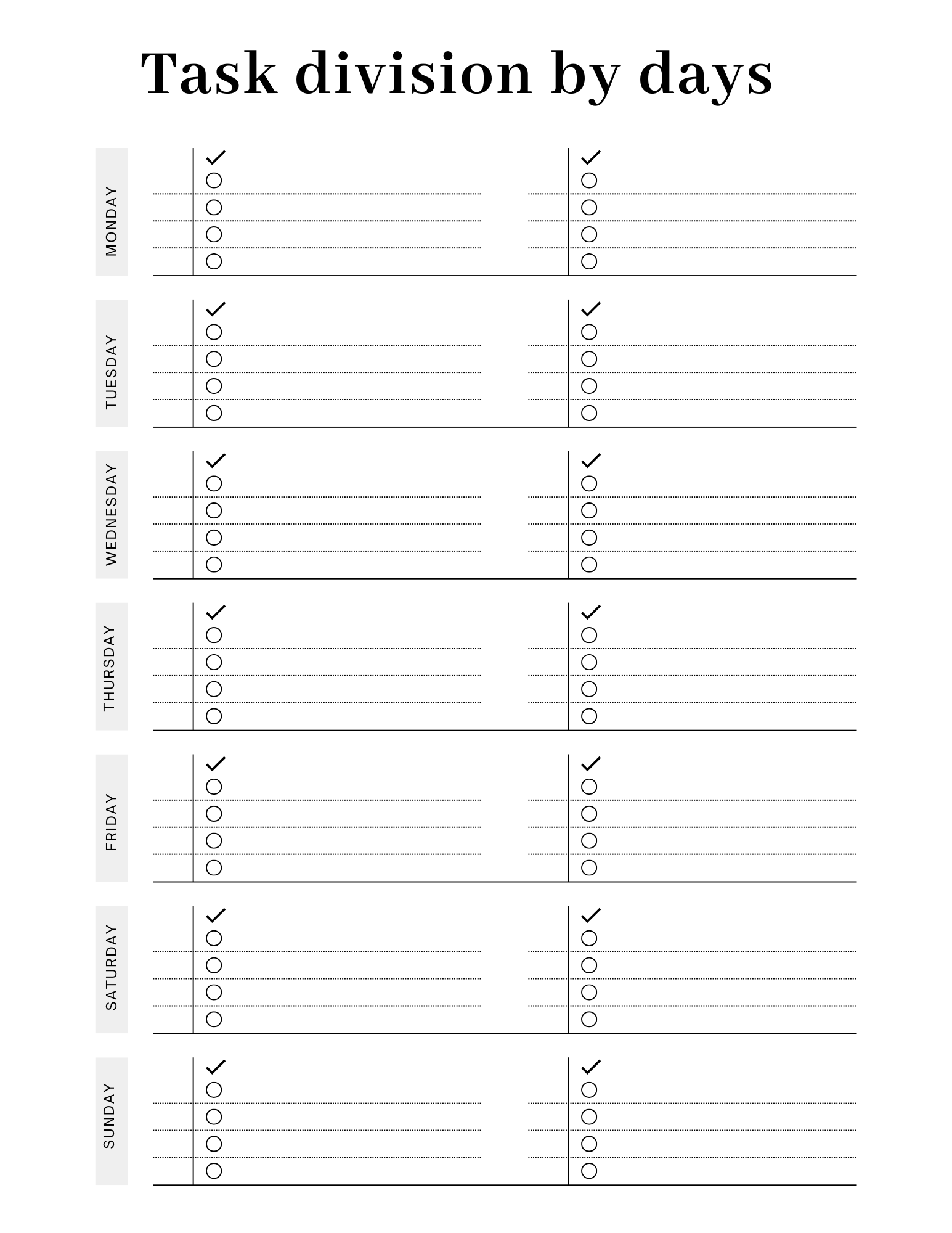 Task division by days

MONDAY

TUESDAY

WEDNESDAY

THURSDAY

FRIDAY

SATURDAY

SUNDAY